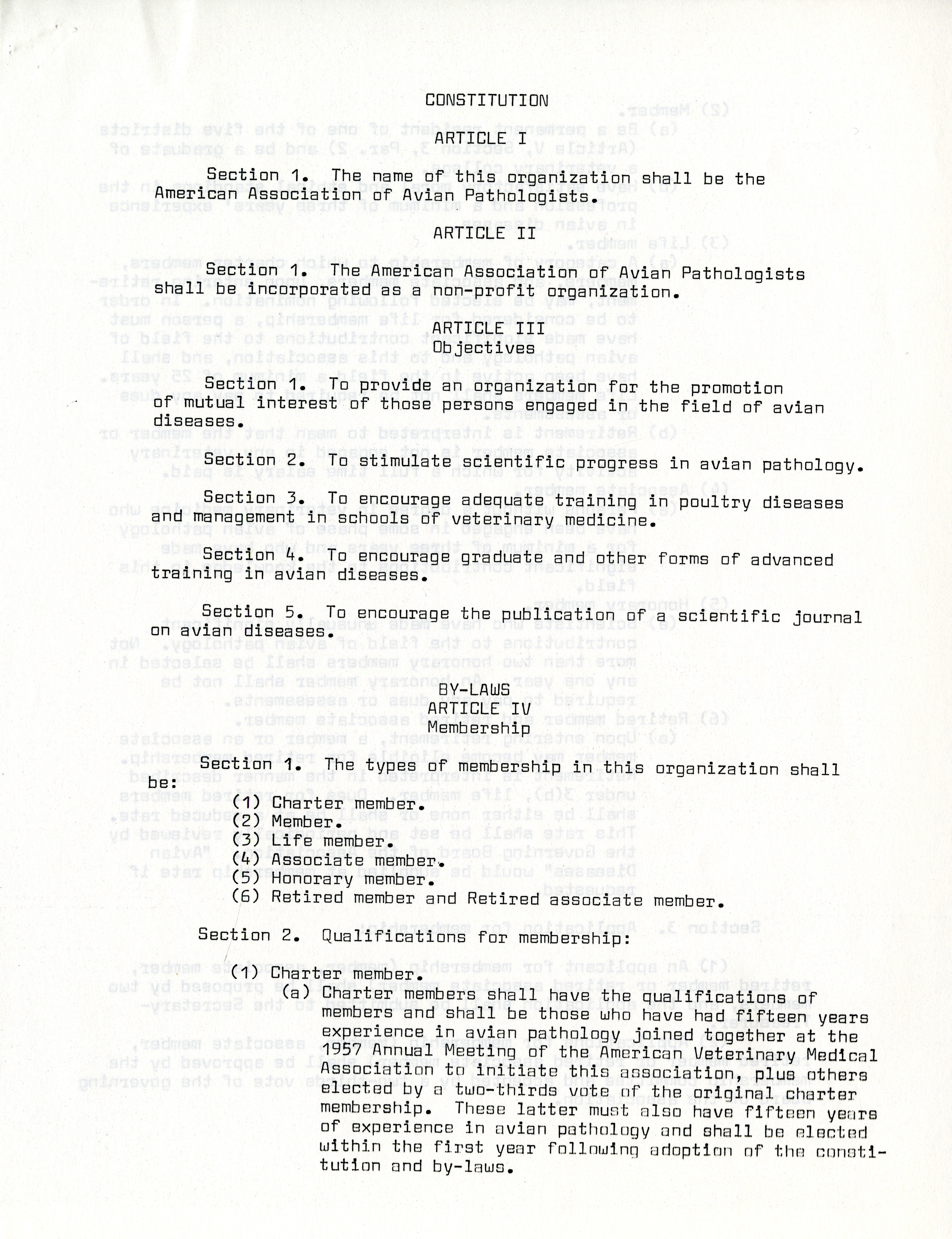 CONSTITUTION

ARTICLE I

Section 1. The name of this organization shall be the American Association of Avian Pathologists.

ARTICLE II

Section 1. The American Association of Avian Pathologists shall be incorporated as a non-profit organization.

ARTICLE III
Objectives

Section 1. To provide an organization for the promotion of mutual interest of those persons engaged in the field of avian diseases.

Section 2. To stimulate scientific progress in avian pathology.

Section 3. To encourage adequate training in poultry diseases and management in schools of veterinary medicine.

Section 4. To encourage graduate and other forms of advanced training in avian diseases.

Section 5. To encourage the publication of a scientific journal on avian diseases.

BY-LAWS
ARTICLE IV
Membership

Section 1. The types of membership in this organization shall be:
(1) Charter member.
(2) Member.
(3) Life member.
(4) Associate member.
(5) Honorary member.
(6) Retired member and Retired associate member.

Section 2. Qualifications for membership:

(1) Charter member.
(a) Charter members shall have the qualifications of members and shall be those who have had fifteen years experience in avian pathology joined together at the 1957 Annual Meeting of the American Veterinary Medical Association to initiate this association, plus others elected by a two-thirds vote of the original charter membership. These latter must also have fifteen years of experience in avian pathology and shall be elected within the first year following adoption of the constitution and by-laws.